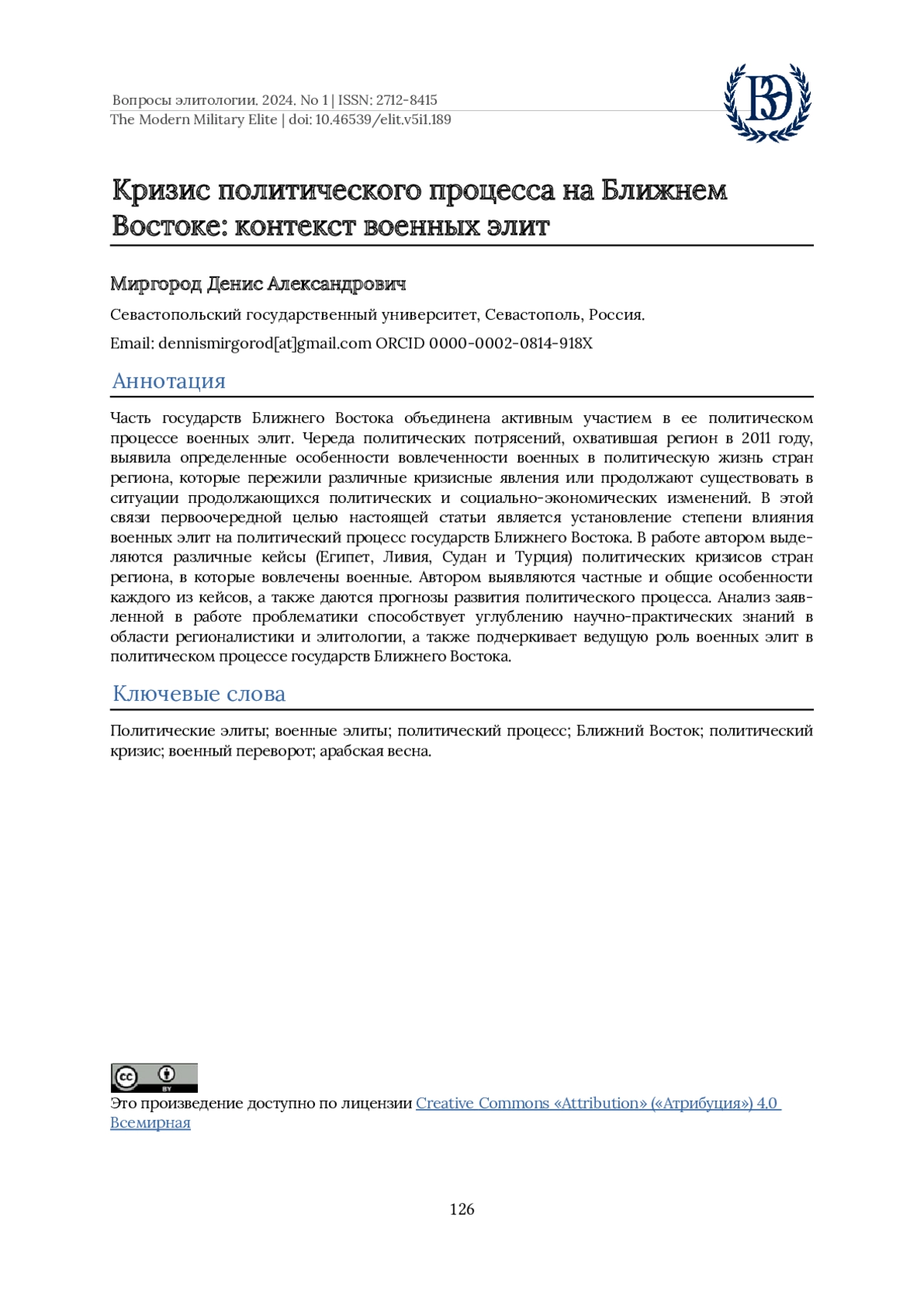 Вопросы элитологии. 2024. No 1 | ISSN: 2712-8415
The Modern Military Elite | doi: 10.46539/elit.v5i1.189

ВЭ

Кризис политического процесса на Ближнем Востоке: контекст военных элит

Миргород Денис Александрович

Севастопольский государственный университет, Севастополь, Россия.

Email: dennismirgorod[at]gmail.com ORCID 0000-0002-0814-918X

Аннотация

Часть государств Ближнего Востока объединена активным участием в ее политическом процессе военных элит. Череда политических потрясений, охватившая регион в 2011 году, выявила определенные особенности вовлеченности военных в политическую жизнь стран региона, которые пережили различные кризисные явления или продолжают существовать в ситуации продолжающихся политических и социально-экономических изменений. В этой связи первоочередной целью настоящей статьи является установление степени влияния военных элит на политический процесс государств Ближнего Востока. В работе автором выделяются различные кейсы (Египет, Ливия, Судан и Турция) политических кризисов стран региона, в которые вовлечены военные. Автором выявляются частные и общие особенности каждого из кейсов, а также даются прогнозы развития политического процесса. Анализ заявленной в работе проблематики способствует углублению научно-практических знаний в области регионалистики и элитологии, а также подчеркивает ведущую роль военных элит в политическом процессе государств Ближнего Востока.

Ключевые слова

Политические элиты; военные элиты; политический процесс; Ближний Восток; политический кризис; военный переворот; арабская весна.

cc BY

Это произведение доступно по лицензии Creative Commons «Attribution» («Атрибуция») 4.0 Всемирная

126